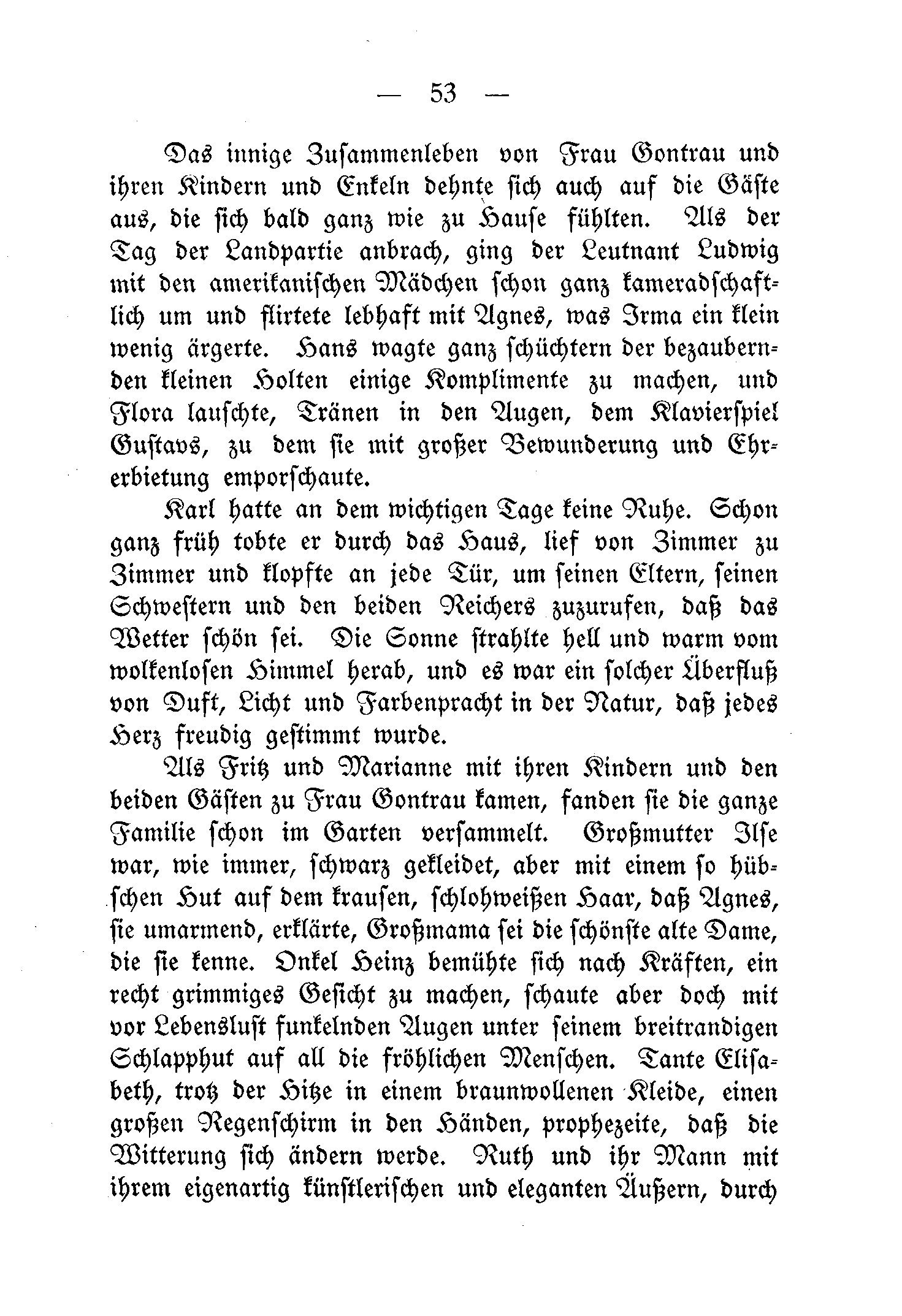 — 53 —

Das innige Zusammenleben von Frau Gontrau und ihren Kindern und Enkeln dehnte sich auch auf die Gäste aus, die sich bald ganz wie zu Hause fühlten. Als der Tag der Landpartie anbrach, ging der Leutnant Ludwig mit den amerikanischen Mädchen schon ganz kameradschaftlich um und flirtete lebhaft mit Agnes, was Irma ein klein wenig ärgerte. Hans wagte ganz schüchtern der bezaubernden kleinen Holten einige Komplimente zu machen, und Flora lauschte, Tränen in den Augen, dem Klavierspiel Gustavs, zu dem sie mit großer Bewunderung und Ehrerbietung emporschaute.

Karl hatte an dem wichtigen Tage keine Ruhe. Schon ganz früh tobte er durch das Haus, lief von Zimmer zu Zimmer und klopfte an jede Tür, um seinen Eltern, seinen Schwestern und den beiden Reichers zuzurufen, daß das Wetter schön sei. Die Sonne strahlte hell und warm vom wolkenlosen Himmel herab, und es war ein solcher Überfluß von Duft, Licht und Farbenpracht in der Natur, daß jedes Herz freudig gestimmt wurde.

Als Fritz und Marianne mit ihren Kindern und den beiden Gästen zu Frau Gontrau kamen, fanden sie die ganze Familie schon im Garten versammelt. Großmutter Ilse war, wie immer, schwarz gekleidet, aber mit einem so hübschen Hut auf dem krausen, schlohweißen Haar, daß Agnes, sie umarmend, erklärte, Großmama sei die schönste alte Dame, die sie kenne. Onkel Heinz bemühte sich nach Kräften, ein recht grimmiges Gesicht zu machen, schaute aber doch mit vor Lebenslust funkelnden Augen unter seinem breitrandigen Schlapphut auf all die fröhlichen Menschen. Tante Elisabeth, trotz der Hitze in einem braunwollenen Kleide, einen großen Regenschirm in den Händen, prophezeite, daß die Witterung sich ändern werde. Ruth und ihr Mann mit ihrem eigenartig künstlerischen und eleganten Äußern, durch